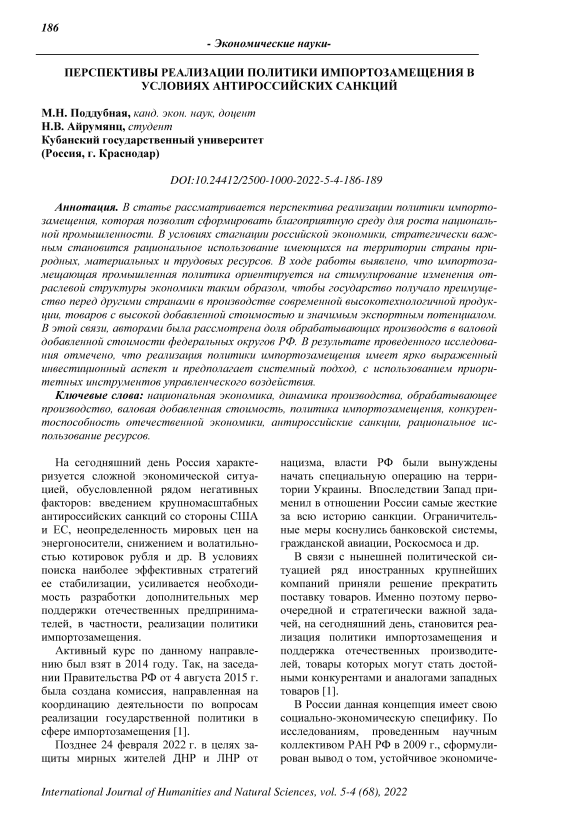 186

- Экономические науки-

ПЕРСПЕКТИВЫ РЕАЛИЗАЦИИ ПОЛИТИКИ ИМПОРТОЗАМЕЩЕНИЯ В УСЛОВИЯХ АНТИРОССИЙСКИХ САНКЦИЙ

М.Н. Поддубная, канд. экон. наук, доцент
Н.В. Айрумянц, студент
Кубанский государственный университет
(Россия, г. Краснодар)

DOI:10.24412/2500-1000-2022-5-4-186-189

Аннотация. В статье рассматривается перспектива реализации политики импортозамещения, которая позволит сформировать благоприятную среду для роста национальной промышленности. В условиях стагнации российской экономики, стратегически важным становится рациональное использование имеющихся на территории страны природных, материальных и трудовых ресурсов. В ходе работы выявлено, что импортозамещающая промышленная политика ориентируется на стимулирование изменения отраслевой структуры экономики таким образом, чтобы государство получало преимущество перед другими странами в производстве современной высокотехнологичной продукции, товаров с высокой добавленной стоимостью и значимым экспортным потенциалом. В этой связи, авторами была рассмотрена доля обрабатывающих производств в валовой добавленной стоимости федеральных округов РФ. В результате проведенного исследования отмечено, что реализация политики импортозамещения имеет ярко выраженный инвестиционный аспект и предполагает системный подход, с использованием приоритетных инструментов управленческого воздействия.

Ключевые слова: национальная экономика, динамика производства, обрабатывающее производство, валовая добавленная стоимость, политика импортозамещения, конкурентоспособность отечественной экономики, антироссийские санкции, рациональное использование ресурсов.

На сегодняшний день Россия характеризуется сложной экономической ситуацией, обусловленной рядом негативных факторов: введением крупномасштабных антироссийских санкций со стороны США и ЕС, неопределенность мировых цен на энергоносители, снижением и волатильностью котировок рубля и др. В условиях поиска наиболее эффективных стратегий ее стабилизации, усиливается необходимость разработки дополнительных мер поддержки отечественных предпринимателей, в частности, реализации политики импортозамещения.

Активный курс по данному направлению был взят в 2014 году. Так, на заседании Правительства РФ от 4 августа 2015 г. была создана комиссия, направленная на координацию деятельности по вопросам реализации государственной политики в сфере импортозамещения [1].

Позднее 24 февраля 2022 г. в целях защиты мирных жителей ДНР и ЛНР от нацизма, власти РФ были вынуждены начать специальную операцию на территории Украины. Впоследствии Запад применил в отношении России самые жесткие за всю историю санкции. Ограничительные меры коснулись банковской системы, гражданской авиации, Роскосмоса и др.

В связи с нынешней политической ситуацией ряд иностранных крупнейших компаний приняли решение прекратить поставку товаров. Именно поэтому первоочередной и стратегически важной задачей, на сегодняшний день, становится реализация политики импортозамещения и поддержка отечественных производителей, товары которых могут стать достойными конкурентами и аналогами западных товаров [1].

В России данная концепция имеет свою социально-экономическую специфику. По исследованиям, проведенным научным коллективом РАН РФ в 2009 г., сформулирован вывод о том, устойчивое экономиче-

International Journal of Humanities and Natural Sciences, vol. 5-4 (68), 2022